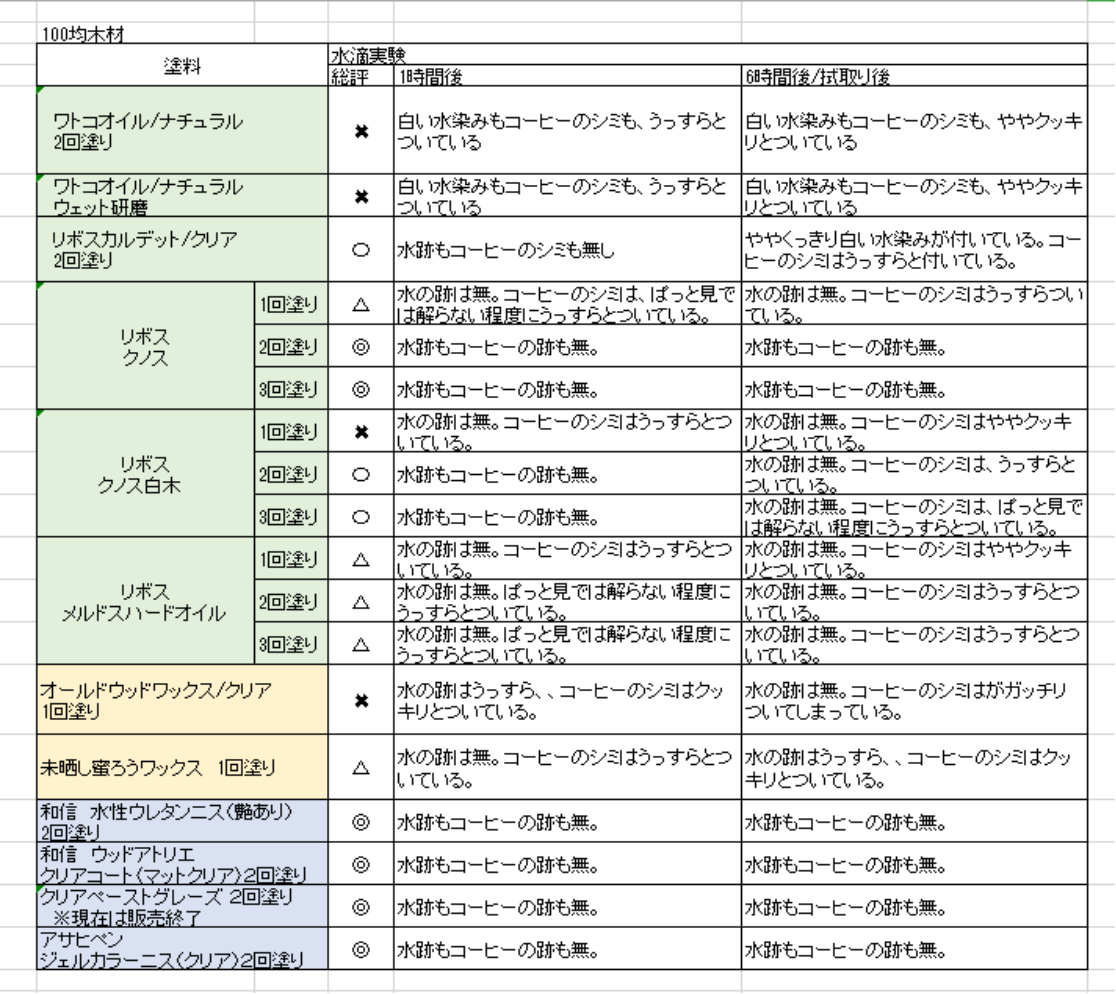 100均木材

| 塗料 | | 水滴実験 | | |
|---|---|---|---|---|
| | | 総評 | 1時間後 | 6時間後/拭取り後 |
| ワトコオイル/ナチュラル 2回塗り | | ✖ | 白い水染みもコーヒーのシミも、うっすらとついている | 白い水染みもコーヒーのシミも、ややクッキリとついている |
| ワトコオイル/ナチュラル ウェット研磨 | | ✖ | 白い水染みもコーヒーのシミも、うっすらとついている | 白い水染みもコーヒーのシミも、ややクッキリとついている |
| リボスカルデット/クリア 2回塗り | | ○ | 水跡もコーヒーのシミも無し | ややくっきり白い水染みが付いている。コーヒーのシミはうっすらと付いている。 |
| リボス クノス | 1回塗り | △ | 水の跡は無。コーヒーのシミは、ぱっと見では解らない程度にうっすらとついている。 | 水の跡は無。コーヒーのシミはうっすらついている。 |
| | 2回塗り | ◎ | 水跡もコーヒーの跡も無。 | 水跡もコーヒーの跡も無。 |
| | 3回塗り | ◎ | 水跡もコーヒーの跡も無。 | 水跡もコーヒーの跡も無。 |
| リボス クノス白木 | 1回塗り | ✖ | 水の跡は無。コーヒーのシミはうっすらとついている。 | 水の跡は無。コーヒーのシミはややクッキリとついている。 |
| | 2回塗り | ○ | 水跡もコーヒーの跡も無。 | 水の跡は無。コーヒーのシミは、うっすらとついている。 |
| | 3回塗り | ○ | 水跡もコーヒーの跡も無。 | 水の跡は無。コーヒーのシミは、ぱっと見では解らない程度にうっすらとついている。 |
| リボス メルドスハードオイル | 1回塗り | △ | 水の跡は無。コーヒーのシミはうっすらとついている。 | 水の跡は無。コーヒーのシミはややクッキリとついている。 |
| | 2回塗り | △ | 水の跡は無。ぱっと見では解らない程度にうっすらとついている。 | 水の跡は無。コーヒーのシミはうっすらとついている。 |
| | 3回塗り | △ | 水の跡は無。ぱっと見では解らない程度にうっすらとついている。 | 水の跡は無。コーヒーのシミはうっすらとついている。 |
| オールドウッドワックス/クリア 1回塗り | | ✖ | 水の跡はうっすら、、コーヒーのシミはクッキリとついている。 | 水の跡は無。コーヒーのシミはがガッチリついてしまっている。 |
| 未晒し蜜ろうワックス 1回塗り | | △ | 水の跡は無。コーヒーのシミはうっすらとついている。 | 水の跡はうっすら、、コーヒーのシミはクッキリとついている。 |
| 和信 水性ウレタンニス(艶あり) 2回塗り | | ◎ | 水跡もコーヒーの跡も無。 | 水跡もコーヒーの跡も無。 |
| 和信 ウッドアトリエ クリアコート(マットクリア)2回塗り | | ◎ | 水跡もコーヒーの跡も無。 | 水跡もコーヒーの跡も無。 |
| クリアペーストグレーズ 2回塗り ※現在は販売終了 | | ◎ | 水跡もコーヒーの跡も無。 | 水跡もコーヒーの跡も無。 |
| アサヒペン ジェルカラーニス(クリア)2回塗り | | ◎ | 水跡もコーヒーの跡も無。 | 水跡もコーヒーの跡も無。 |